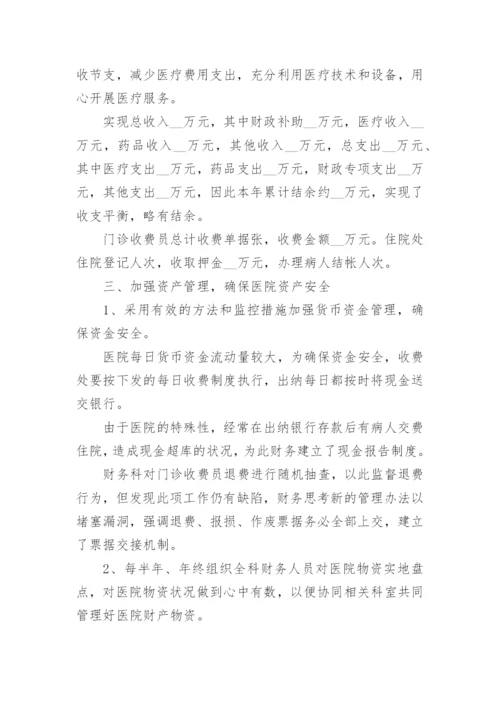 收节支，减少医疗费用支出，充分利用医疗技术和设备，用心开展医疗服务。

实现总收入__万元，其中财政补助__万元，医疗收入__万元，药品收入__万元，其他收入__万元，总支出__万元、其中医疗支出__万元，药品支出__万元，财政专项支出__万元，其他支出__万元，因此本年累计结余约__万元，实现了收支平衡，略有结余。

门诊收费员总计收费单据张，收费金额__万元。住院处住院登记人次，收取押金__万元，办理病人结帐人次。

三、加强资产管理，确保医院资产安全

1、采用有效的方法和监控措施加强货币资金管理，确保资金安全。

医院每日货币资金流动量较大，为确保资金安全，收费处要按下发的每日收费制度执行，出纳每日都按时将现金送交银行。

由于医院的特殊性，经常在出纳银行存款后有病人交费住院，造成现金超库的状况，为此财务建立了现金报告制度。

财务科对门诊收费员退费进行随机抽查，以此监督退费行为，但发现此项工作仍有缺陷，财务思考新的管理办法以堵塞漏洞，强调退费、报损、作废票据务必全部上交，建立了票据交接机制。

2、每半年、年终组织全科财务人员对医院物资实地盘点，对医院物资状况做到心中有数，以便协同相关科室共同管理好医院财产物资。